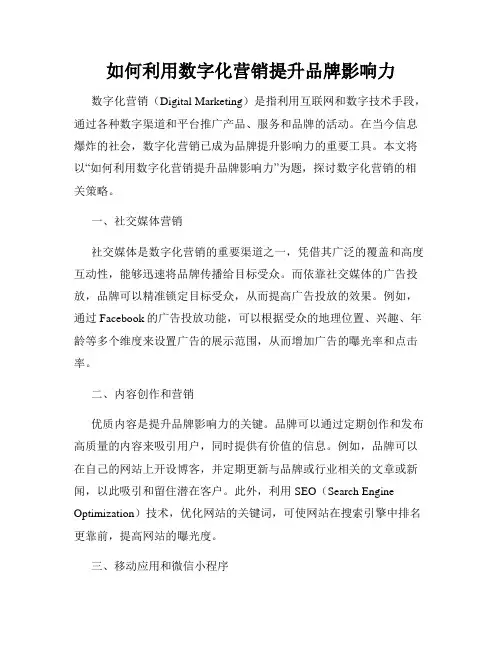 如何利用数字化营销提升品牌影响力

数字化营销（Digital Marketing）是指利用互联网和数字技术手段，通过各种数字渠道和平台推广产品、服务和品牌的活动。在当今信息爆炸的社会，数字化营销已成为品牌提升影响力的重要工具。本文将以“如何利用数字化营销提升品牌影响力”为题，探讨数字化营销的相关策略。

一、社交媒体营销

社交媒体是数字化营销的重要渠道之一，凭借其广泛的覆盖和高度互动性，能够迅速将品牌传播给目标受众。而依靠社交媒体的广告投放，品牌可以精准锁定目标受众，从而提高广告投放的效果。例如，通过 Facebook 的广告投放功能，可以根据受众的地理位置、兴趣、年龄等多个维度来设置广告的展示范围，从而增加广告的曝光率和点击率。

二、内容创作和营销

优质内容是提升品牌影响力的关键。品牌可以通过定期创作和发布高质量的内容来吸引用户，同时提供有价值的信息。例如，品牌可以在自己的网站上开设博客，并定期更新与品牌或行业相关的文章或新闻，以此吸引和留住潜在客户。此外，利用 SEO（Search Engine Optimization）技术，优化网站的关键词，可使网站在搜索引擎中排名更靠前，提高网站的曝光度。

三、移动应用和微信小程序